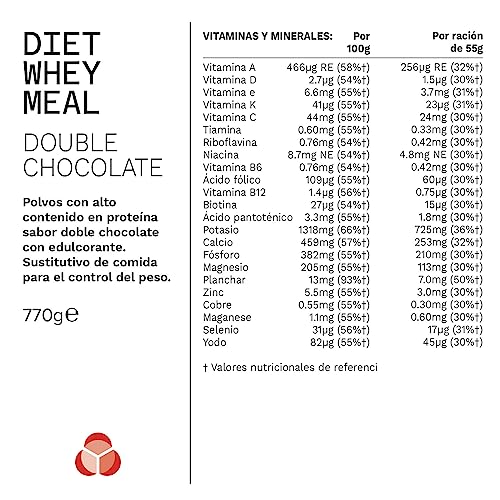 DIET
WHEY
MEAL

DOUBLE
CHOCOLATE

Polvos con alto contenido en proteína sabor doble chocolate con edulcorante. Sustitutivo de comida para el control del peso.

770g℮

| VITAMINAS Y MINERALES: | Por 100g | Por ración de 55g |
|---|---|---|
| Vitamina A | 466μg RE (58%†) | 256μg RE (32%†) |
| Vitamina D | 2.7μg (54%†) | 1.5μg (30%†) |
| Vitamina e | 6.6mg (55%†) | 3.7mg (31%†) |
| Vitamina K | 41μg (55%†) | 23μg (31%†) |
| Vitamina C | 44mg (55%†) | 24mg (30%†) |
| Tiamina | 0.60mg (55%†) | 0.33mg (30%†) |
| Riboflavina | 0.76mg (54%†) | 0.42mg (30%†) |
| Niacina | 8.7mg NE (54%†) | 4.8mg NE (30%†) |
| Vitamina B6 | 0.76mg (54%†) | 0.42mg (30%†) |
| Ácido fólico | 109μg (55%†) | 60μg (30%†) |
| Vitamina B12 | 1.4μg (56%†) | 0.75μg (30%†) |
| Biotina | 27μg (54%†) | 15μg (30%†) |
| Ácido pantoténico | 3.3mg (55%†) | 1.8mg (30%†) |
| Potasio | 1318mg (66%†) | 725mg (36%†) |
| Calcio | 459mg (57%†) | 253mg (32%†) |
| Fósforo | 382mg (55%†) | 210mg (30%†) |
| Magnesio | 205mg (55%†) | 113mg (30%†) |
| Planchar | 13mg (93%†) | 7.0mg (50%†) |
| Zinc | 5.5mg (55%†) | 3.0mg (30%†) |
| Cobre | 0.55mg (55%†) | 0.30mg (30%†) |
| Maganese | 1.1mg (55%†) | 0.60mg (30%†) |
| Selenio | 31μg (56%†) | 17μg (31%†) |
| Yodo | 82μg (55%†) | 45μg (30%†) |

† Valores nutricionales de referenci